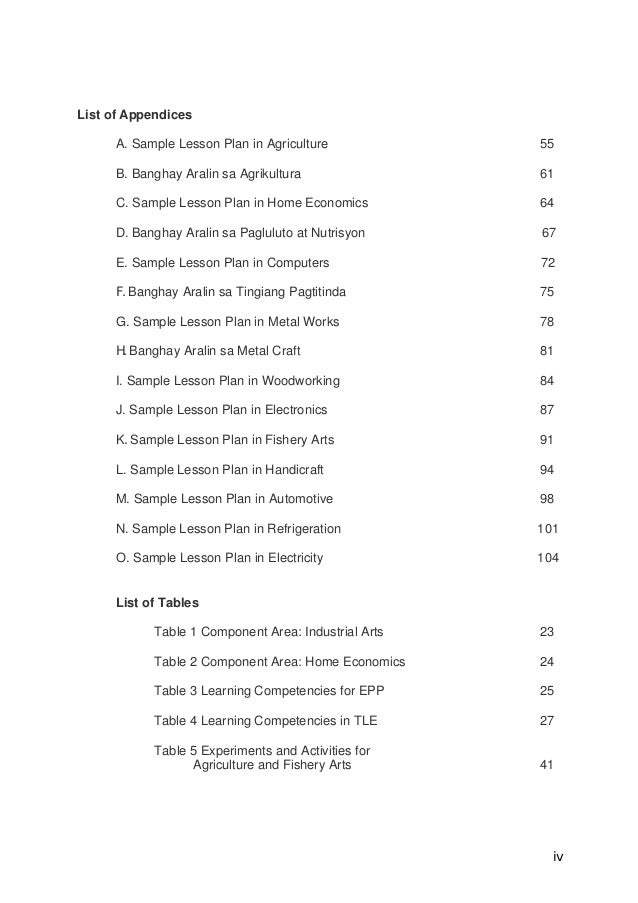 List of Appendices

A. Sample Lesson Plan in Agriculture 55

B. Banghay Aralin sa Agrikultura 61

C. Sample Lesson Plan in Home Economics 64

D. Banghay Aralin sa Pagluluto at Nutrisyon 67

E. Sample Lesson Plan in Computers 72

F. Banghay Aralin sa Tingiang Pagtitinda 75

G. Sample Lesson Plan in Metal Works 78

H. Banghay Aralin sa Metal Craft 81

I. Sample Lesson Plan in Woodworking 84

J. Sample Lesson Plan in Electronics 87

K. Sample Lesson Plan in Fishery Arts 91

L. Sample Lesson Plan in Handicraft 94

M. Sample Lesson Plan in Automotive 98

N. Sample Lesson Plan in Refrigeration 101

O. Sample Lesson Plan in Electricity 104

List of Tables

Table 1 Component Area: Industrial Arts 23

Table 2 Component Area: Home Economics 24

Table 3 Learning Competencies for EPP 25

Table 4 Learning Competencies in TLE 27

Table 5 Experiments and Activities for Agriculture and Fishery Arts 41

iv